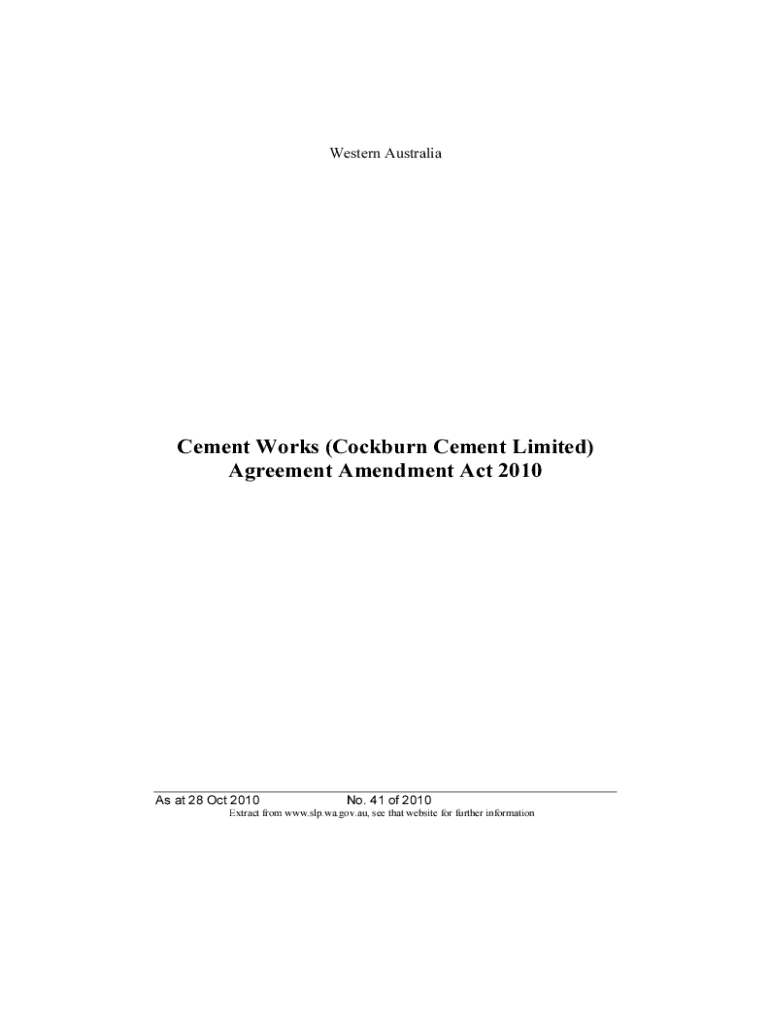 Western Australia

Cement Works (Cockburn Cement Limited) Agreement Amendment Act 2010

As at 28 Oct 2010 No. 41 of 2010
Extract from www.slp.wa.gov.au, see that website for further information